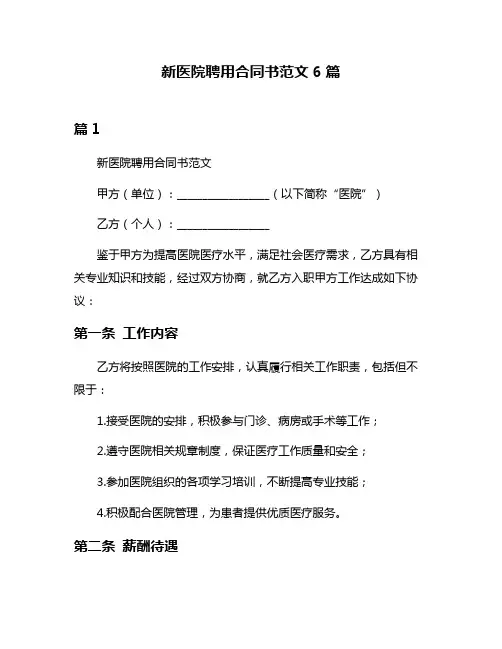 新医院聘用合同书范文 6 篇

篇 1

新医院聘用合同书范文

甲方（单位）：________________（以下简称“医院”）

乙方（个人）：________________

鉴于甲方为提高医院医疗水平，满足社会医疗需求，乙方具有相关专业知识和技能，经过双方协商，就乙方入职甲方工作达成如下协议：

第一条 工作内容

乙方将按照医院的工作安排，认真履行相关工作职责，包括但不限于：

1.接受医院的安排，积极参与门诊、病房或手术等工作；

2.遵守医院相关规章制度，保证医疗工作质量和安全；

3.参加医院组织的各项学习培训，不断提高专业技能；

4.积极配合医院管理，为患者提供优质医疗服务。

第二条 薪酬待遇